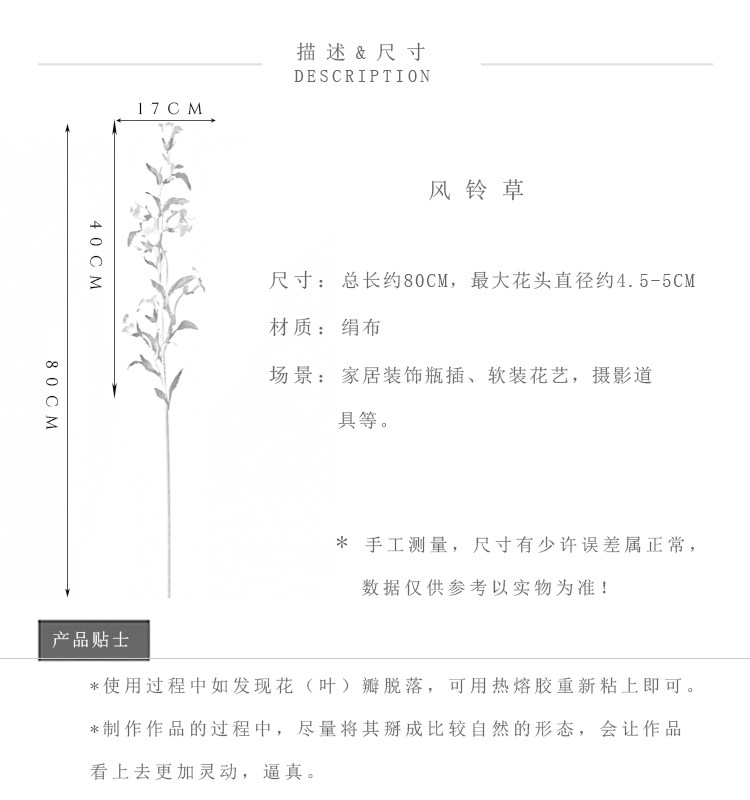 描述＆尺寸
DESCRIPTION

17CM

40CM

80CM

风铃草

尺寸：总长约80CM，最大花头直径约4.5-5CM

材质：绢布

场景：家居装饰瓶插、软装花艺，摄影道具等。

＊ 手工测量，尺寸有少许误差属正常，数据仅供参考以实物为准！

产品贴士

＊使用过程中如发现花（叶）瓣脱落，可用热熔胶重新粘上即可。

＊制作作品的过程中，尽量将其掰成比较自然的形态，会让作品看上去更加灵动，逼真。